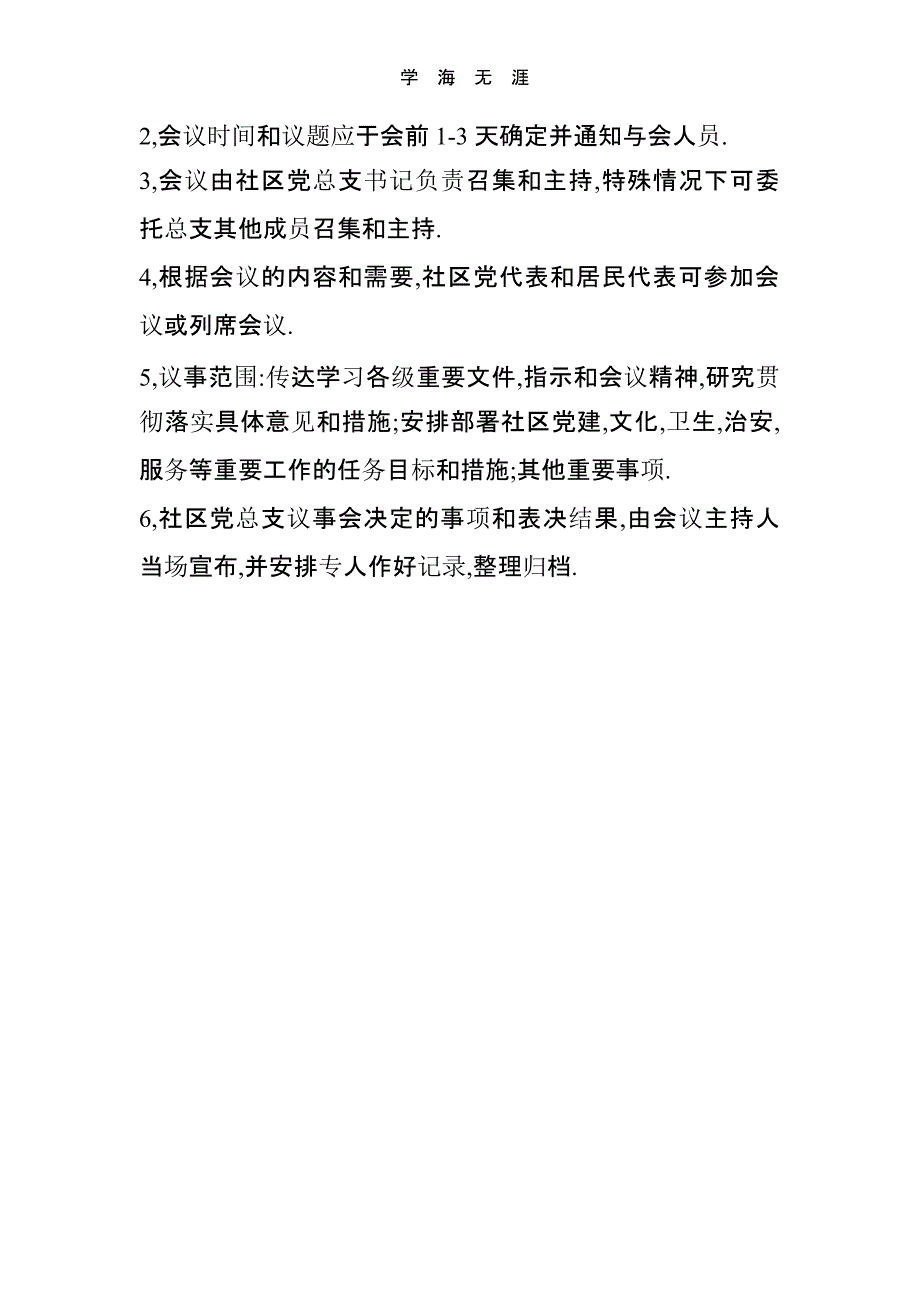 学 海 无 涯

2,会议时间和议题应于会前 1-3 天确定并通知与会人员.

3,会议由社区党总支书记负责召集和主持,特殊情况下可委托总支其他成员召集和主持.

4,根据会议的内容和需要,社区党代表和居民代表可参加会议或列席会议.

5,议事范围:传达学习各级重要文件,指示和会议精神,研究贯彻落实具体意见和措施;安排部署社区党建,文化,卫生,治安,服务等重要工作的任务目标和措施;其他重要事项.

6,社区党总支议事会决定的事项和表决结果,由会议主持人当场宣布,并安排专人作好记录,整理归档.